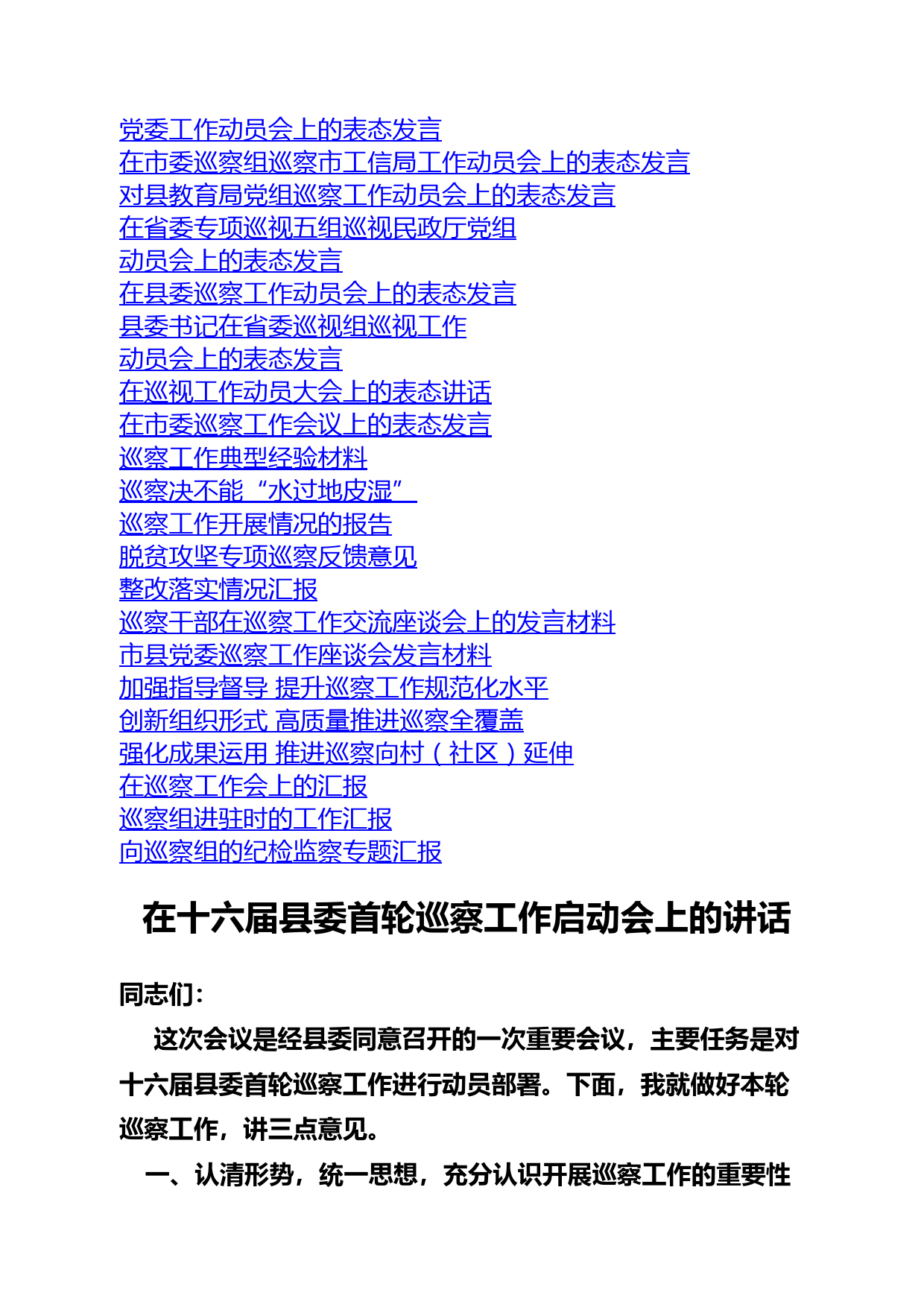 党委工作动员会上的表态发言
在市委巡察组巡察市工信局工作动员会上的表态发言
对县教育局党组巡察工作动员会上的表态发言
在省委专项巡视五组巡视民政厅党组
动员会上的表态发言
在县委巡察工作动员会上的表态发言
县委书记在省委巡视组巡视工作
动员会上的表态发言
在巡视工作动员大会上的表态讲话
在市委巡察工作会议上的表态发言
巡察工作典型经验材料
巡察决不能“水过地皮湿”
巡察工作开展情况的报告
脱贫攻坚专项巡察反馈意见
整改落实情况汇报
巡察干部在巡察工作交流座谈会上的发言材料
市县党委巡察工作座谈会发言材料
加强指导督导 提升巡察工作规范化水平
创新组织形式 高质量推进巡察全覆盖
强化成果运用 推进巡察向村（社区）延伸
在巡察工作会上的汇报
巡察组进驻时的工作汇报
向巡察组的纪检监察专题汇报

在十六届县委首轮巡察工作启动会上的讲话

同志们：

这次会议是经县委同意召开的一次重要会议，主要任务是对十六届县委首轮巡察工作进行动员部署。下面，我就做好本轮巡察工作，讲三点意见。

一、认清形势，统一思想，充分认识开展巡察工作的重要性